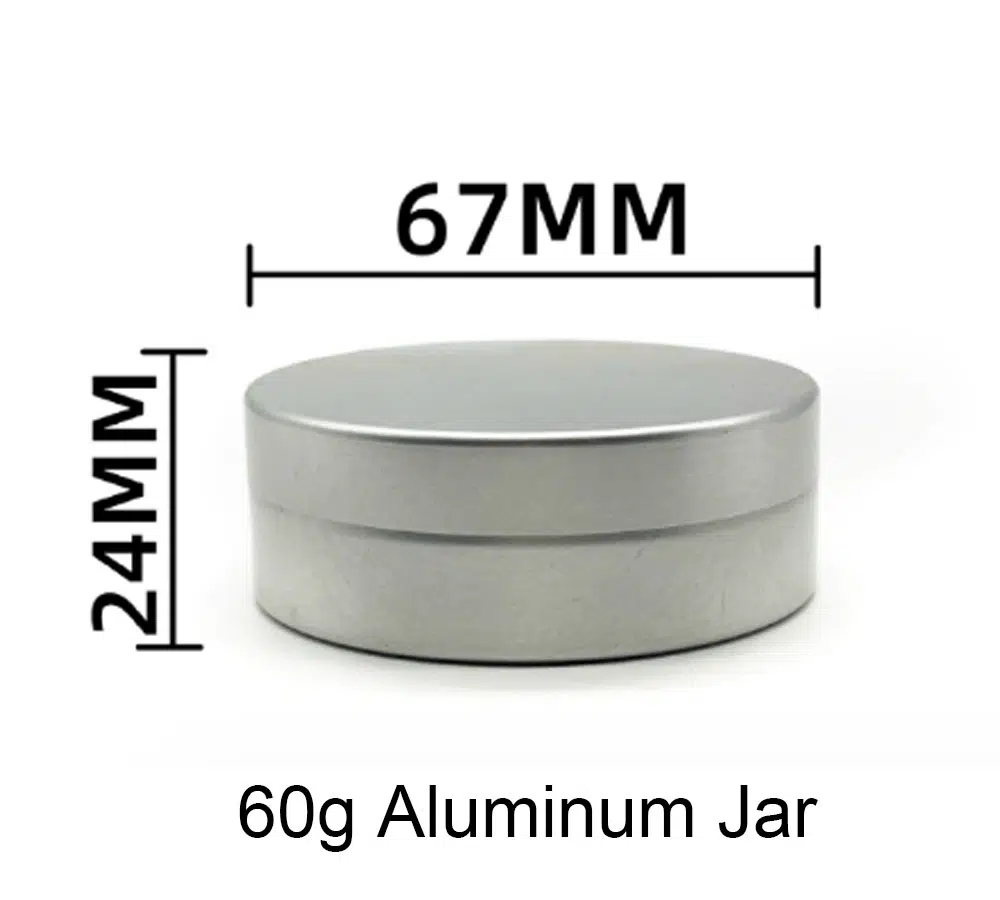 67MM

24MM

60g Aluminum Jar